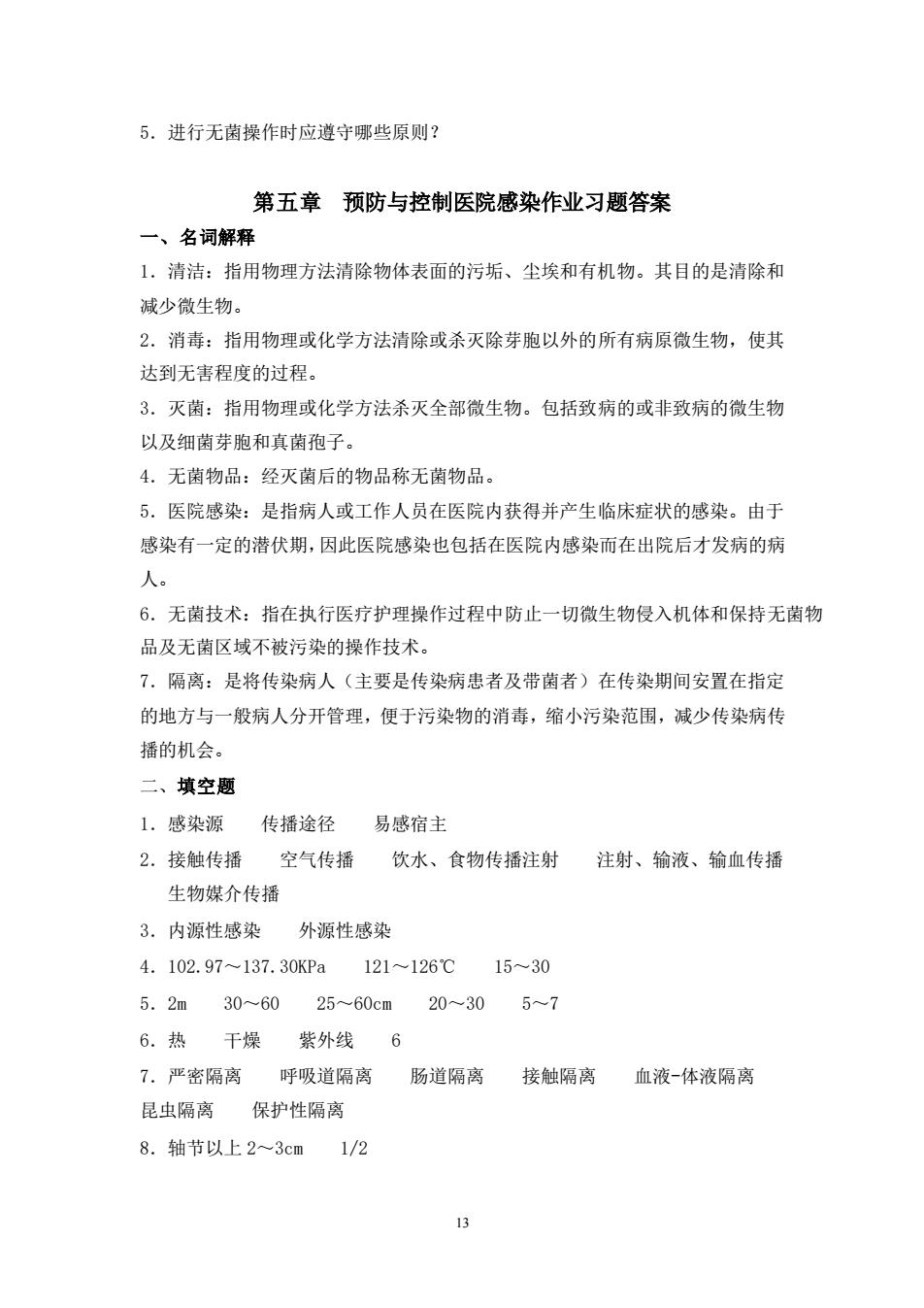 5．进行无菌操作时应遵守哪些原则？

第五章　预防与控制医院感染作业习题答案

一、名词解释

1．清洁：指用物理方法清除物体表面的污垢、尘埃和有机物。其目的是清除和减少微生物。

2．消毒：指用物理或化学方法清除或杀灭除芽胞以外的所有病原微生物，使其达到无害程度的过程。

3．灭菌：指用物理或化学方法杀灭全部微生物。包括致病的或非致病的微生物以及细菌芽胞和真菌孢子。

4．无菌物品：经灭菌后的物品称无菌物品。

5．医院感染：是指病人或工作人员在医院内获得并产生临床症状的感染。由于感染有一定的潜伏期，因此医院感染也包括在医院内感染而在出院后才发病的病人。

6．无菌技术：指在执行医疗护理操作过程中防止一切微生物侵入机体和保持无菌物品及无菌区域不被污染的操作技术。

7．隔离：是将传染病人（主要是传染病患者及带菌者）在传染期间安置在指定的地方与一般病人分开管理，便于污染物的消毒，缩小污染范围，减少传染病传播的机会。

二、填空题

1．感染源　　传播途径　　易感宿主

2．接触传播　　空气传播　　饮水、食物传播注射　　注射、输液、输血传播　生物媒介传播

3．内源性感染　　外源性感染

4．102.97～137.30KPa　　121～126℃　　15～30

5．2m　　30～60　　25～60cm　　20～30　　5～7

6．热　　干燥　　紫外线　　6

7．严密隔离　　呼吸道隔离　　肠道隔离　　接触隔离　　血液-体液隔离　昆虫隔离　　保护性隔离

8．轴节以上 2～3cm　　1/2

13